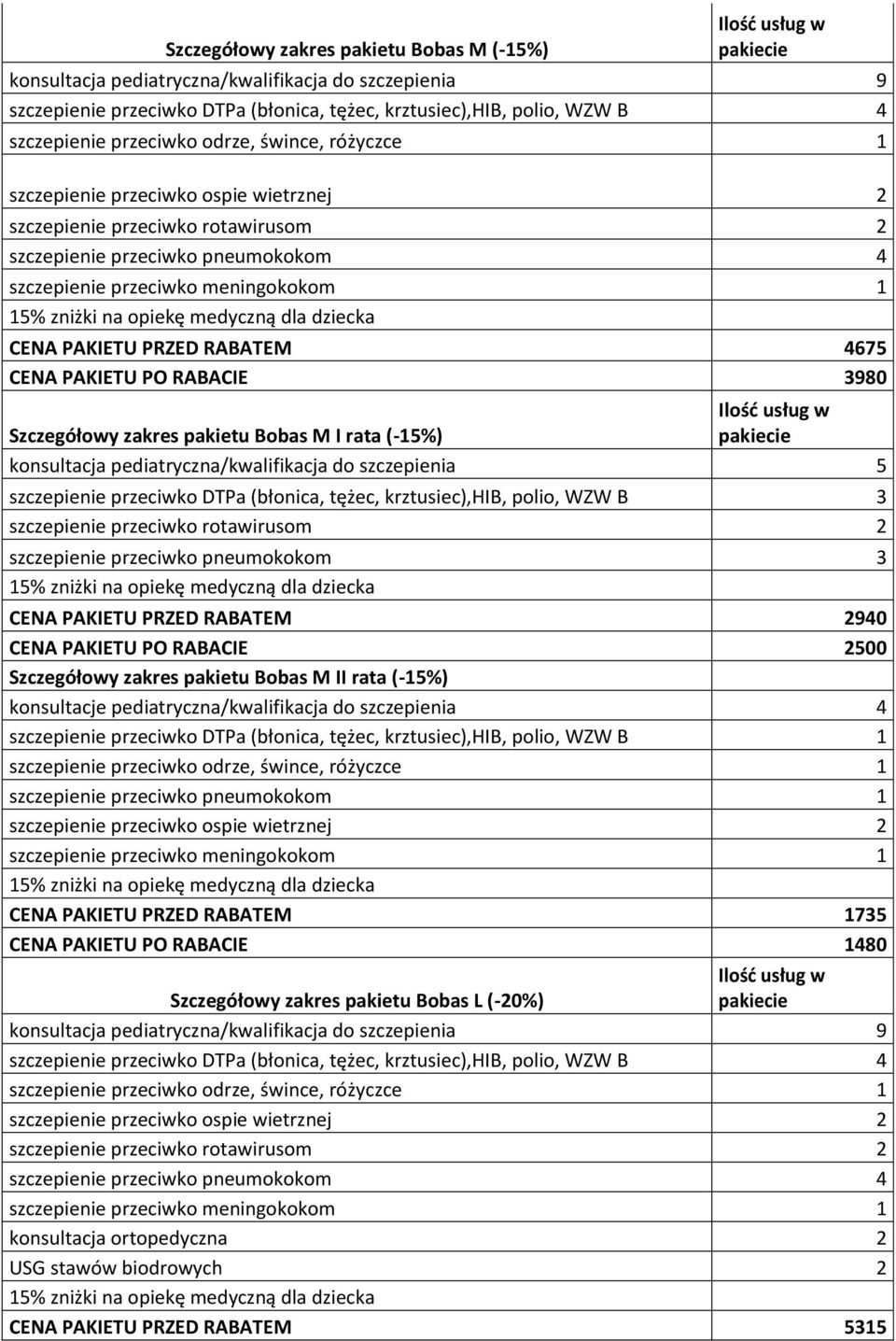 | Szczegółowy zakres pakietu Bobas M (-15%) | Ilość usług w pakiecie |
|---|---|
| konsultacja pediatryczna/kwalifikacja do szczepienia | 9 |
| szczepienie przeciwko DTPa (błonica, tężec, krztusiec),HIB, polio, WZW B | 4 |
| szczepienie przeciwko odrze, śwince, różyczce | 1 |
| szczepienie przeciwko ospie wietrznej | 2 |
| szczepienie przeciwko rotawirusom | 2 |
| szczepienie przeciwko pneumokokom | 4 |
| szczepienie przeciwko meningokokom | 1 |
| 15% zniżki na opiekę medyczną dla dziecka | |
| CENA PAKIETU PRZED RABATEM | 4675 |
| CENA PAKIETU PO RABACIE | 3980 |
| Szczegółowy zakres pakietu Bobas M I rata (-15%) | Ilość usług w pakiecie |
| konsultacja pediatryczna/kwalifikacja do szczepienia | 5 |
| szczepienie przeciwko DTPa (błonica, tężec, krztusiec),HIB, polio, WZW B | 3 |
| szczepienie przeciwko rotawirusom | 2 |
| szczepienie przeciwko pneumokokom | 3 |
| 15% zniżki na opiekę medyczną dla dziecka | |
| CENA PAKIETU PRZED RABATEM | 2940 |
| CENA PAKIETU PO RABACIE | 2500 |
| Szczegółowy zakres pakietu Bobas M II rata (-15%) | |
| konsultacje pediatryczna/kwalifikacja do szczepienia | 4 |
| szczepienie przeciwko DTPa (błonica, tężec, krztusiec),HIB, polio, WZW B | 1 |
| szczepienie przeciwko odrze, śwince, różyczce | 1 |
| szczepienie przeciwko pneumokokom | 1 |
| szczepienie przeciwko ospie wietrznej | 2 |
| szczepienie przeciwko meningokokom | 1 |
| 15% zniżki na opiekę medyczną dla dziecka | |
| CENA PAKIETU PRZED RABATEM | 1735 |
| CENA PAKIETU PO RABACIE | 1480 |
| Szczegółowy zakres pakietu Bobas L (-20%) | Ilość usług w pakiecie |
| konsultacja pediatryczna/kwalifikacja do szczepienia | 9 |
| szczepienie przeciwko DTPa (błonica, tężec, krztusiec),HIB, polio, WZW B | 4 |
| szczepienie przeciwko odrze, śwince, różyczce | 1 |
| szczepienie przeciwko ospie wietrznej | 2 |
| szczepienie przeciwko rotawirusom | 2 |
| szczepienie przeciwko pneumokokom | 4 |
| szczepienie przeciwko meningokokom | 1 |
| konsultacja ortopedyczna | 2 |
| USG stawów biodrowych | 2 |
| 15% zniżki na opiekę medyczną dla dziecka | |
| CENA PAKIETU PRZED RABATEM | 5315 |